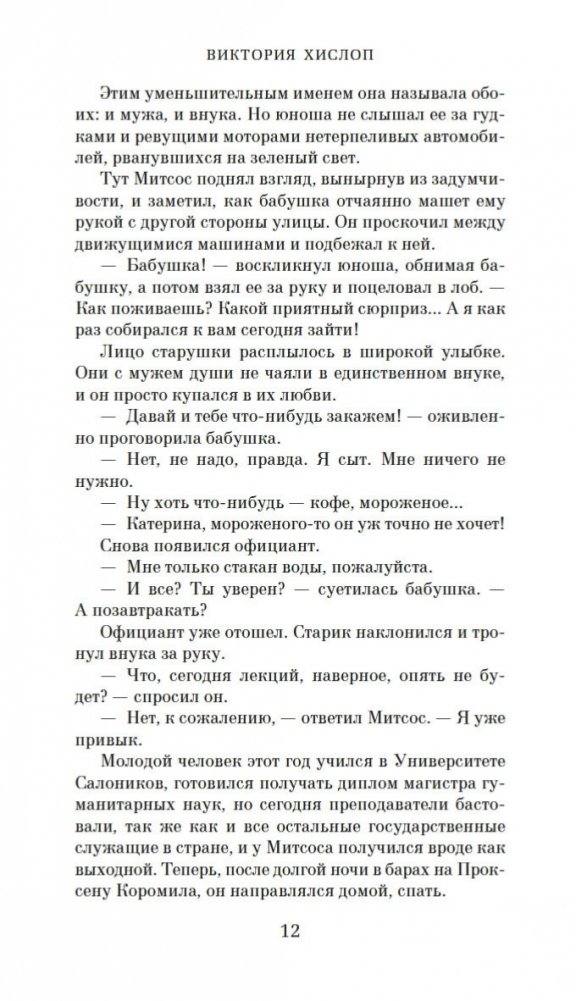 ВИКТОРИЯ ХИСЛОП

Этим уменьшительным именем она называла обоих: и мужа, и внука. Но юноша не слышал ее за гудками и ревущими моторами нетерпеливых автомобилей, рванувшихся на зеленый свет.

Тут Митсос поднял взгляд, вынырнув из задумчивости, и заметил, как бабушка отчаянно машет ему рукой с другой стороны улицы. Он проскочил между движущимися машинами и подбежал к ней.

— Бабушка! — воскликнул юноша, обнимая бабушку, а потом взял ее за руку и поцеловал в лоб. — Как поживаешь? Какой приятный сюрприз... А я как раз собирался к вам сегодня зайти!

Лицо старушки расплылось в широкой улыбке. Они с мужем души не чаяли в единственном внуке, и он просто купался в их любви.

— Давай и тебе что-нибудь закажем! — оживленно проговорила бабушка.

— Нет, не надо, правда. Я сыт. Мне ничего не нужно.

— Ну хоть что-нибудь — кофе, мороженое...

— Катерина, мороженого-то он уж точно не хочет!

Снова появился официант.

— Мне только стакан воды, пожалуйста.

— И все? Ты уверен? — суетилась бабушка. — А позавтракать?

Официант уже отошел. Старик наклонился и тронул внука за руку.

— Что, сегодня лекций, наверное, опять не будет? — спросил он.

— Нет, к сожалению, — ответил Митсос. — Я уже привык.

Молодой человек этот год учился в Университете Салоников, готовился получать диплом магистра гуманитарных наук, но сегодня преподаватели бастовали, так же как и все остальные государственные служащие в стране, и у Митсоса получился вроде как выходной. Теперь, после долгой ночи в барах на Проксену Коромила, он направлялся домой, спать.

12